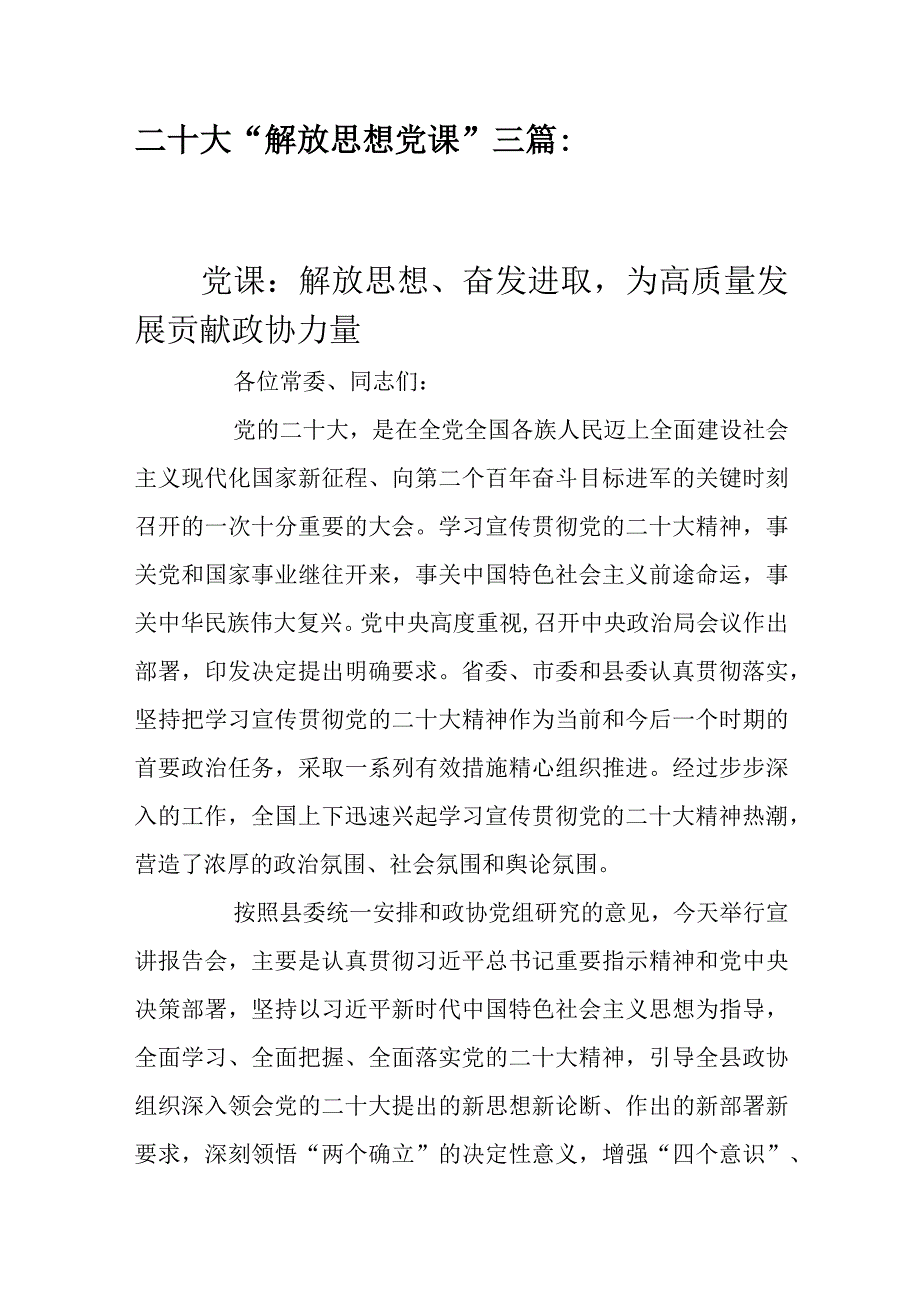 二十大“解放思想党课”三篇：

党课：解放思想、奋发进取，为高质量发展贡献政协力量

各位常委、同志们：

党的二十大，是在全党全国各族人民迈上全面建设社会主义现代化国家新征程、向第二个百年奋斗目标进军的关键时刻召开的一次十分重要的大会。学习宣传贯彻党的二十大精神，事关党和国家事业继往开来，事关中国特色社会主义前途命运，事关中华民族伟大复兴。党中央高度重视，召开中央政治局会议作出部署，印发决定提出明确要求。省委、市委和县委认真贯彻落实，坚持把学习宣传贯彻党的二十大精神作为当前和今后一个时期的首要政治任务，采取一系列有效措施精心组织推进。经过步步深入的工作，全国上下迅速兴起学习宣传贯彻党的二十大精神热潮，营造了浓厚的政治氛围、社会氛围和舆论氛围。

按照县委统一安排和政协党组研究的意见，今天举行宣讲报告会，主要是认真贯彻习近平总书记重要指示精神和党中央决策部署，坚持以习近平新时代中国特色社会主义思想为指导，全面学习、全面把握、全面落实党的二十大精神，引导全县政协组织深入领会党的二十大提出的新思想新论断、作出的新部署新要求，深刻领悟“两个确立”的决定性意义，增强“四个意识”、